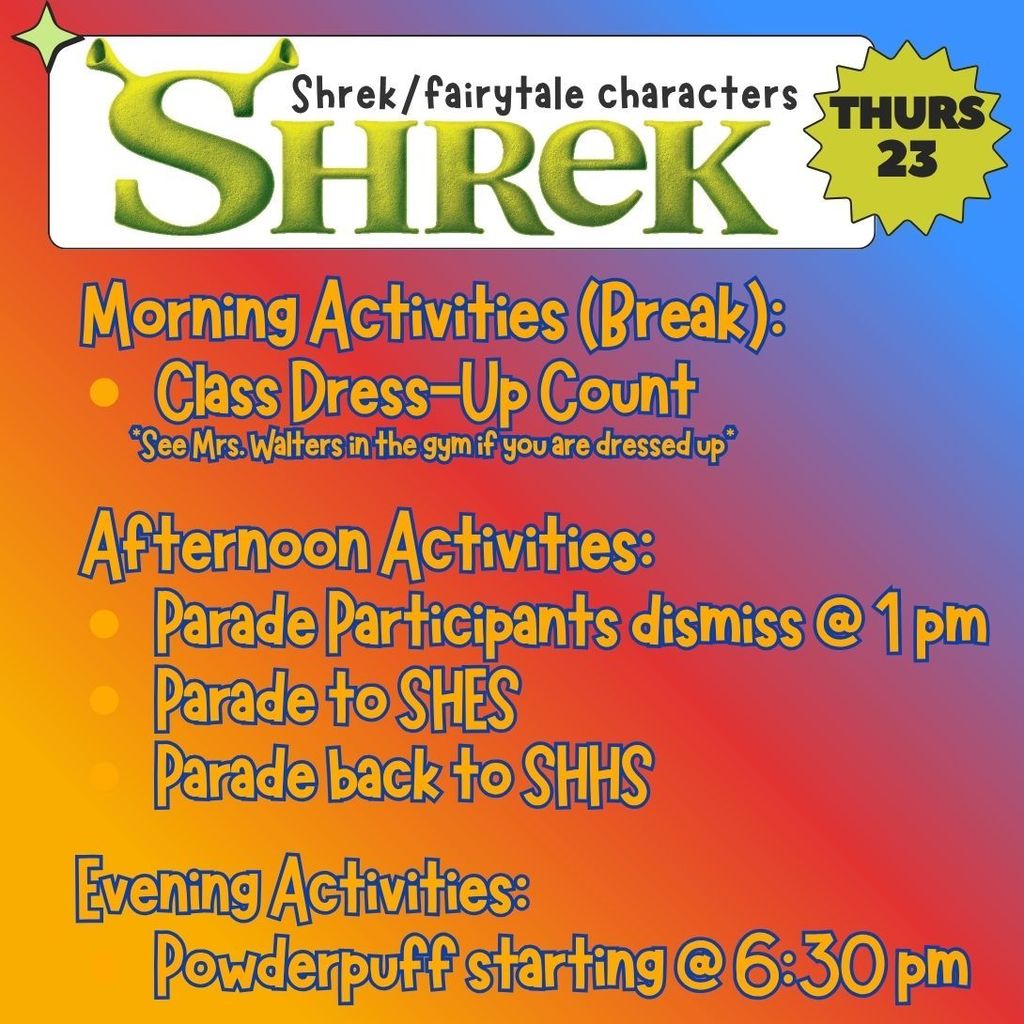 Shrek/fairytale characters

SHREK

THURS 23

Morning Activities (Break):

• Class Dress-Up Count

*See Mrs. Walters in the gym if you are dressed up*

Afternoon Activities:

• Parade Participants dismiss @ 1 pm
• Parade to SHES
• Parade back to SHHS

Evening Activities:

Powderpuff starting @ 6:30 pm